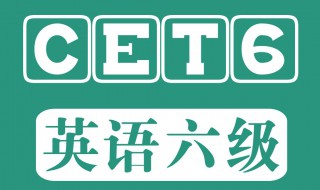 CET6

英语六级